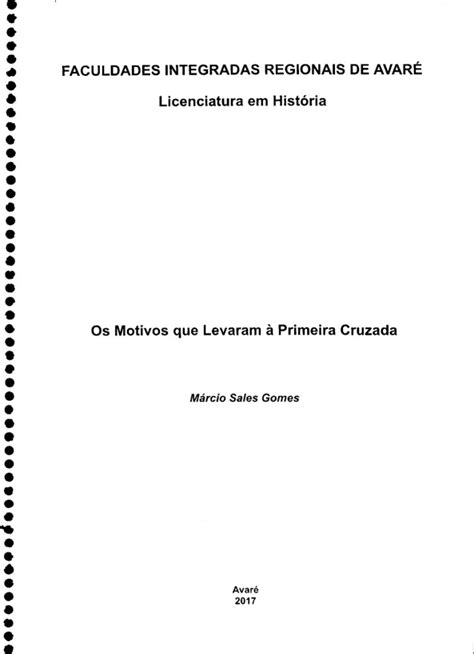 FACULDADES INTEGRADAS REGIONAIS DE AVARÉ

Licenciatura em História

Os Motivos que Levaram à Primeira Cruzada

Márcio Sales Gomes

Avaré
2017